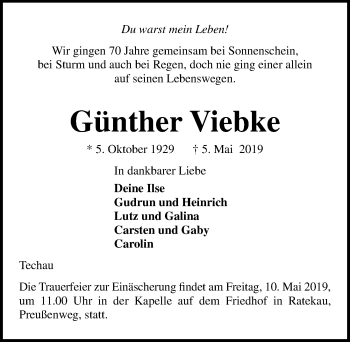 Du warst mein Leben!

Wir gingen 70 Jahre gemeinsam bei Sonnenschein, bei Sturm und auch bei Regen, doch nie ging einer allein auf seinen Lebenswegen.

Günther Viebke

* 5. Oktober 1929 † 5. Mai 2019

In dankbarer Liebe

Deine Ilse
Gudrun und Heinrich
Lutz und Galina
Carsten und Gaby
Carolin

Techau

Die Trauerfeier zur Einäscherung findet am Freitag, 10. Mai 2019, um 11.00 Uhr in der Kapelle auf dem Friedhof in Ratekau, Preußenweg, statt.